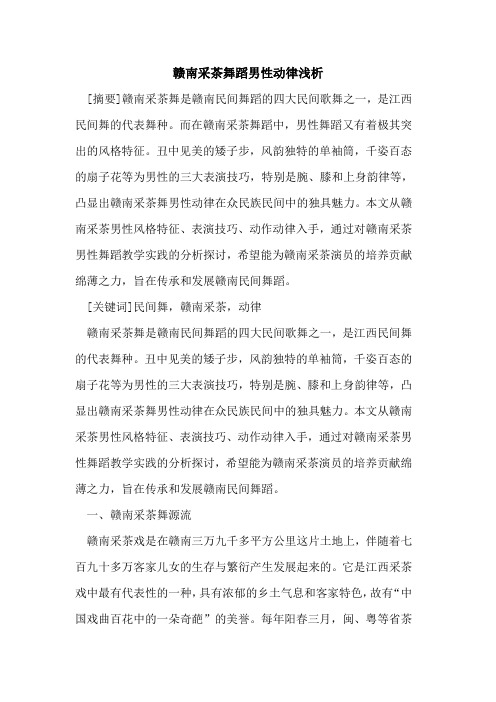 赣南采茶舞蹈男性动律浅析

[摘要]赣南采茶舞是赣南民间舞蹈的四大民间歌舞之一，是江西民间舞的代表舞种。而在赣南采茶舞蹈中，男性舞蹈又有着极其突出的风格特征。丑中见美的矮子步，风韵独特的单袖筒，千姿百态的扇子花等为男性的三大表演技巧，特别是腕、膝和上身韵律等，凸显出赣南采茶舞男性动律在众民族民间中的独具魅力。本文从赣南采茶男性风格特征、表演技巧、动作动律入手，通过对赣南采茶男性舞蹈教学实践的分析探讨，希望能为赣南采茶演员的培养贡献绵薄之力，旨在传承和发展赣南民间舞蹈。

[关键词]民间舞，赣南采茶，动律

赣南采茶舞是赣南民间舞蹈的四大民间歌舞之一，是江西民间舞的代表舞种。丑中见美的矮子步，风韵独特的单袖筒，千姿百态的扇子花等为男性的三大表演技巧，特别是腕、膝和上身韵律等，凸显出赣南采茶舞男性动律在众民族民间中的独具魅力。本文从赣南采茶男性风格特征、表演技巧、动作动律入手，通过对赣南采茶男性舞蹈教学实践的分析探讨，希望能为赣南采茶演员的培养贡献绵薄之力，旨在传承和发展赣南民间舞蹈。

一、赣南采茶舞源流

赣南采茶戏是在赣南三万九千多平方公里这片土地上，伴随着七百九十多万客家儿女的生存与繁衍产生发展起来的。它是江西采茶戏中最有代表性的一种，具有浓郁的乡土气息和客家特色，故有“中国戏曲百花中的一朵奇葩”的美誉。每年阳春三月，闽、粤等省茶